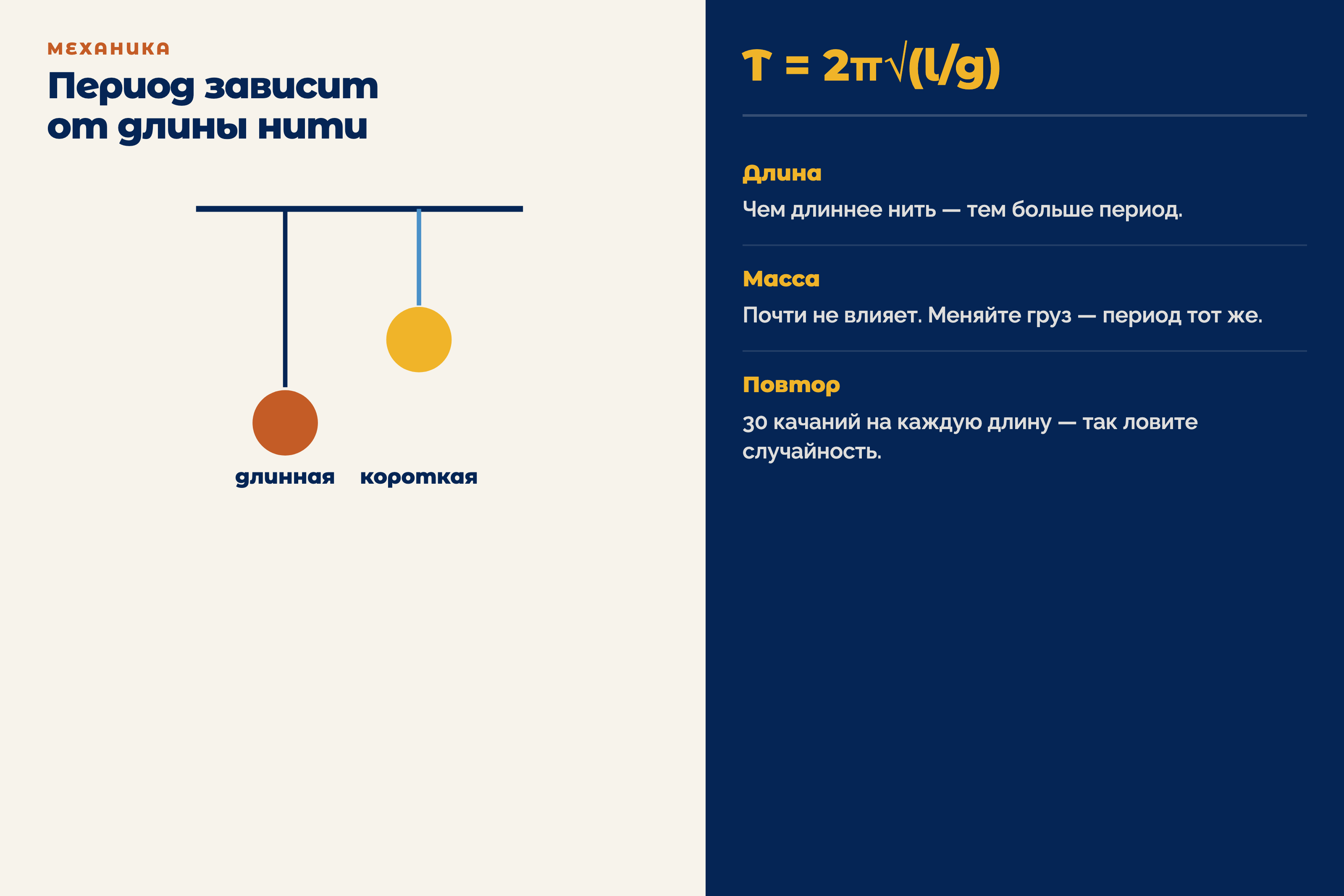 МЕХАНИКА

Период зависит от длины нити

длинная
короткая

$T = 2\pi\sqrt{(l/g)}$

Длина

Чем длиннее нить — тем больше период.

Масса

Почти не влияет. Меняйте груз — период тот же.

Повтор

30 качаний на каждую длину — так ловите случайность.